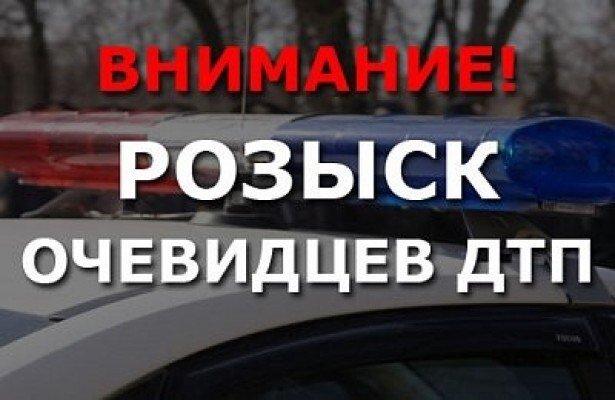 ВНИМАНИЕ!
РОЗЫСК
ОЧЕВИДЦЕВ ДТП